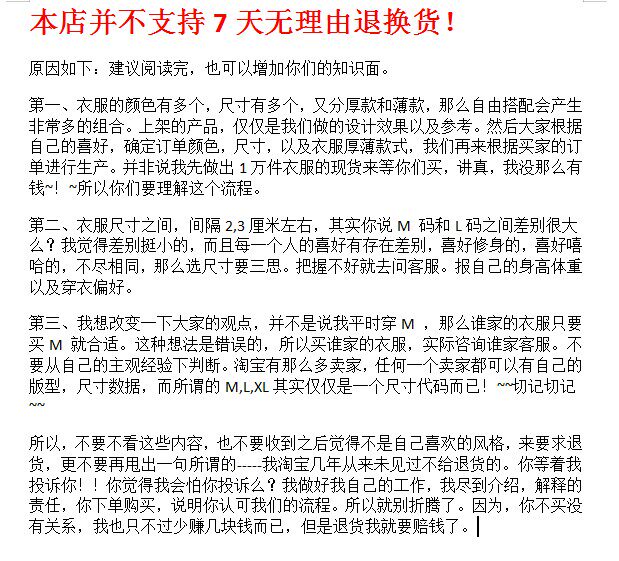 本店并不支持 7 天无理由退换货！

原因如下：建议阅读完，也可以增加你们的知识面。

第一、衣服的颜色有多个，尺寸有多个，又分厚款和薄款，那么自由搭配会产生非常多的组合。上架的产品，仅仅是我们做的设计效果以及参考。然后大家根据自己的喜好，确定订单颜色，尺寸，以及衣服厚薄款式，我们再来根据买家的订单进行生产。并非说我先做出 1 万件衣服的现货来等你们买，讲真，我没那么有钱~！~所以你们要理解这个流程。

第二、衣服尺寸之间，间隔 2,3 厘米左右，其实你说 M 码和 L 码之间差别很大么？我觉得差别挺小的，而且每一个人的喜好有存在差别，喜好修身的，喜好嘻哈的，不尽相同，那么选尺寸要三思。把握不好就去问客服。报自己的身高体重以及穿衣偏好。

第三、我想改变一下大家的观点，并不是说我平时穿 M ，那么谁家的衣服只要买 M 就合适。这种想法是错误的，所以买谁家的衣服，实际咨询谁家客服。不要从自己的主观经验下判断。淘宝有那么多卖家，任何一个卖家都可以有自己的版型，尺寸数据，而所谓的 M,L,XL 其实仅仅是一个尺寸代码而已！~~切记切记~~

所以，不要不看这些内容，也不要收到之后觉得不是自己喜欢的风格，来要求退货，更不要再甩出一句所谓的-----我淘宝几年从来未见过不给退货的。你等着我投诉你！！你觉得我会怕你投诉么？我做好我自己的工作，我尽到介绍，解释的责任，你下单购买，说明你认可我们的流程。所以就别折腾了。因为，你不买没有关系，我也只不过少赚几块钱而已，但是退货我就要赔钱了。